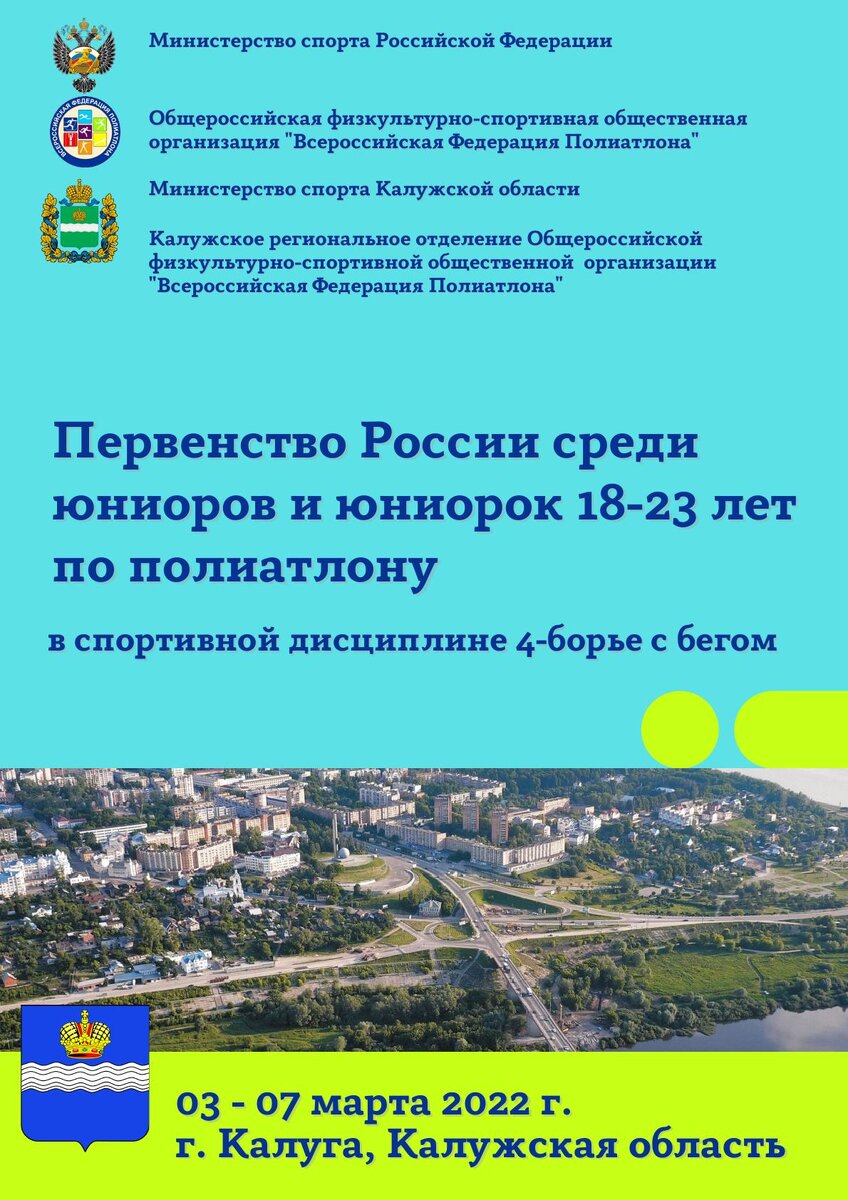 Министерство спорта Российской Федерации

ВСЕРОССИЙСКАЯ ФЕДЕРАЦИЯ ПОЛИАТЛОНА

Общероссийская физкультурно-спортивная общественная организация "Всероссийская Федерация Полиатлона"

Министерство спорта Калужской области

Калужское региональное отделение Общероссийской физкультурно-спортивной общественной организации "Всероссийская Федерация Полиатлона"

Первенство России среди юниоров и юниорок 18-23 лет по полиатлону

в спортивной дисциплине 4-борье с бегом

03 - 07 марта 2022 г.
г. Калуга, Калужская область